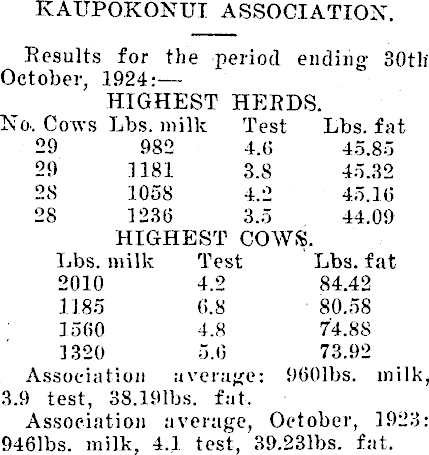 KAUPOKONUI ASSOCIATION.

Results for the period ending 30th October, 1924:—

HIGHEST HERDS.

| No. Cows | Lbs. milk | Test | Lbs. fat |
|---|---|---|---|
| 29 | 982 | 4.6 | 45.85 |
| 29 | 1181 | 3.8 | 45.32 |
| 28 | 1058 | 4.2 | 45.16 |
| 28 | 1236 | 3.5 | 44.09 |

HIGHEST COWS.

| Lbs. milk | Test | Lbs. fat |
|---|---|---|
| 2010 | 4.2 | 84.42 |
| 1185 | 6.8 | 80.58 |
| 1560 | 4.8 | 74.88 |
| 1320 | 5.6 | 73.92 |

Association average: 960lbs. milk, 3.9 test, 38.19lbs. fat.

Association average, October, 1923: 946lbs. milk, 4.1 test, 39.23lbs. fat.